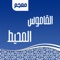 معجم
القاموس
المحيط